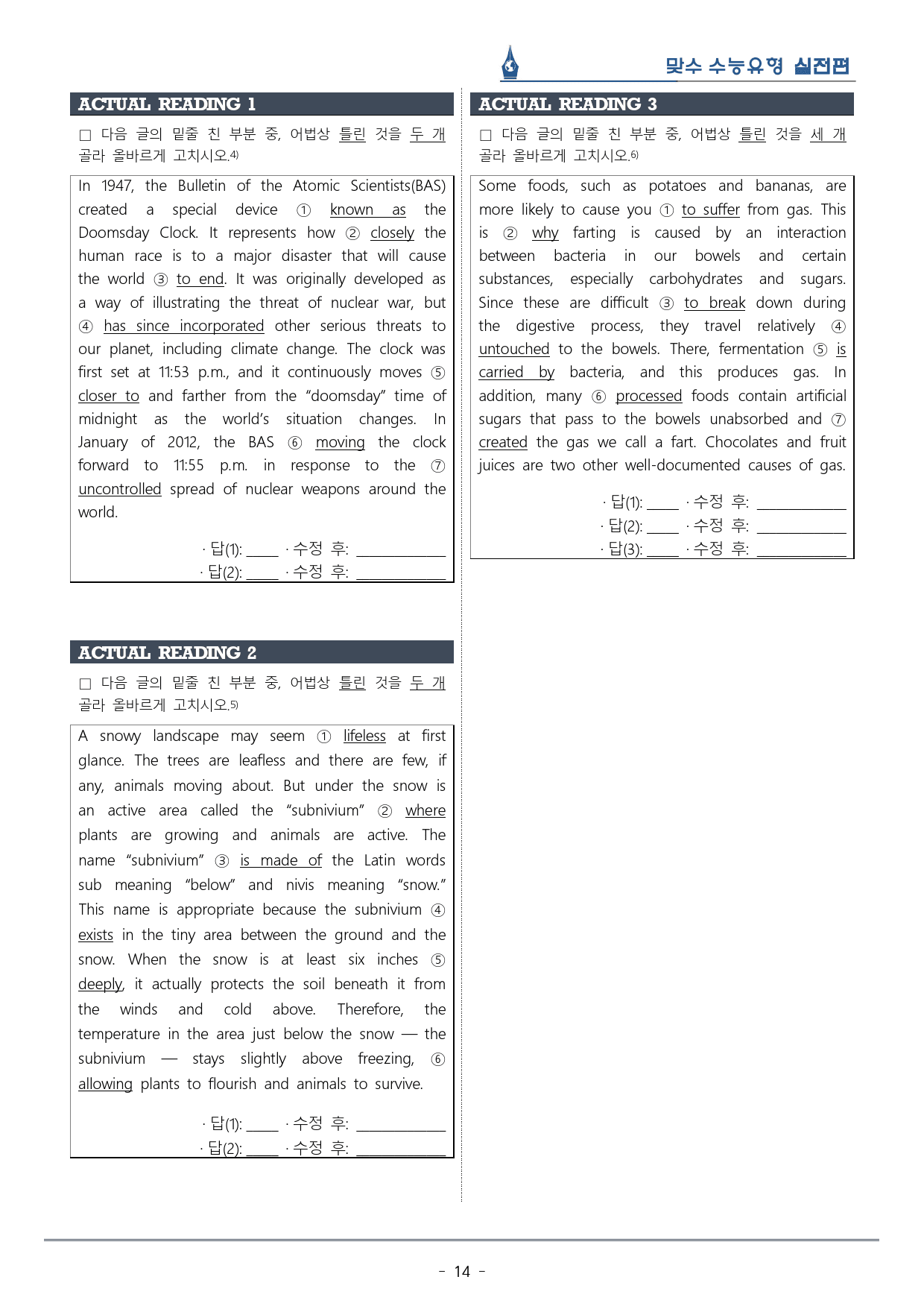 맞수 수능유형 실전편

ACTUAL READING 1

☐ 다음 글의 밑줄 친 부분 중, 어법상 틀린 것을 두 개 골라 올바르게 고치시오.$^{4)}$

In 1947, the Bulletin of the Atomic Scientists(BAS) created a special device ① known as the Doomsday Clock. It represents how ② closely the human race is to a major disaster that will cause the world ③ to end. It was originally developed as a way of illustrating the threat of nuclear war, but ④ has since incorporated other serious threats to our planet, including climate change. The clock was first set at 11:53 p.m., and it continuously moves ⑤ closer to and farther from the "doomsday" time of midnight as the world's situation changes. In January of 2012, the BAS ⑥ moving the clock forward to 11:55 p.m. in response to the ⑦ uncontrolled spread of nuclear weapons around the world.

· 답(1): ____ · 수정 후: ____
· 답(2): ____ · 수정 후: ____

ACTUAL READING 2

☐ 다음 글의 밑줄 친 부분 중, 어법상 틀린 것을 두 개 골라 올바르게 고치시오.$^{5)}$

A snowy landscape may seem ① lifeless at first glance. The trees are leafless and there are few, if any, animals moving about. But under the snow is an active area called the "subnivium" ② where plants are growing and animals are active. The name "subnivium" ③ is made of the Latin words sub meaning "below" and nivis meaning "snow." This name is appropriate because the subnivium ④ exists in the tiny area between the ground and the snow. When the snow is at least six inches ⑤ deeply, it actually protects the soil beneath it from the winds and cold above. Therefore, the temperature in the area just below the snow — the subnivium — stays slightly above freezing, ⑥ allowing plants to flourish and animals to survive.

· 답(1): ____ · 수정 후: ____
· 답(2): ____ · 수정 후: ____

ACTUAL READING 3

☐ 다음 글의 밑줄 친 부분 중, 어법상 틀린 것을 세 개 골라 올바르게 고치시오.$^{6)}$

Some foods, such as potatoes and bananas, are more likely to cause you ① to suffer from gas. This is ② why farting is caused by an interaction between bacteria in our bowels and certain substances, especially carbohydrates and sugars. Since these are difficult ③ to break down during the digestive process, they travel relatively ④ untouched to the bowels. There, fermentation ⑤ is carried by bacteria, and this produces gas. In addition, many ⑥ processed foods contain artificial sugars that pass to the bowels unabsorbed and ⑦ created the gas we call a fart. Chocolates and fruit juices are two other well-documented causes of gas.

· 답(1): ____ · 수정 후: ____
· 답(2): ____ · 수정 후: ____
· 답(3): ____ · 수정 후: ____

- 14 -